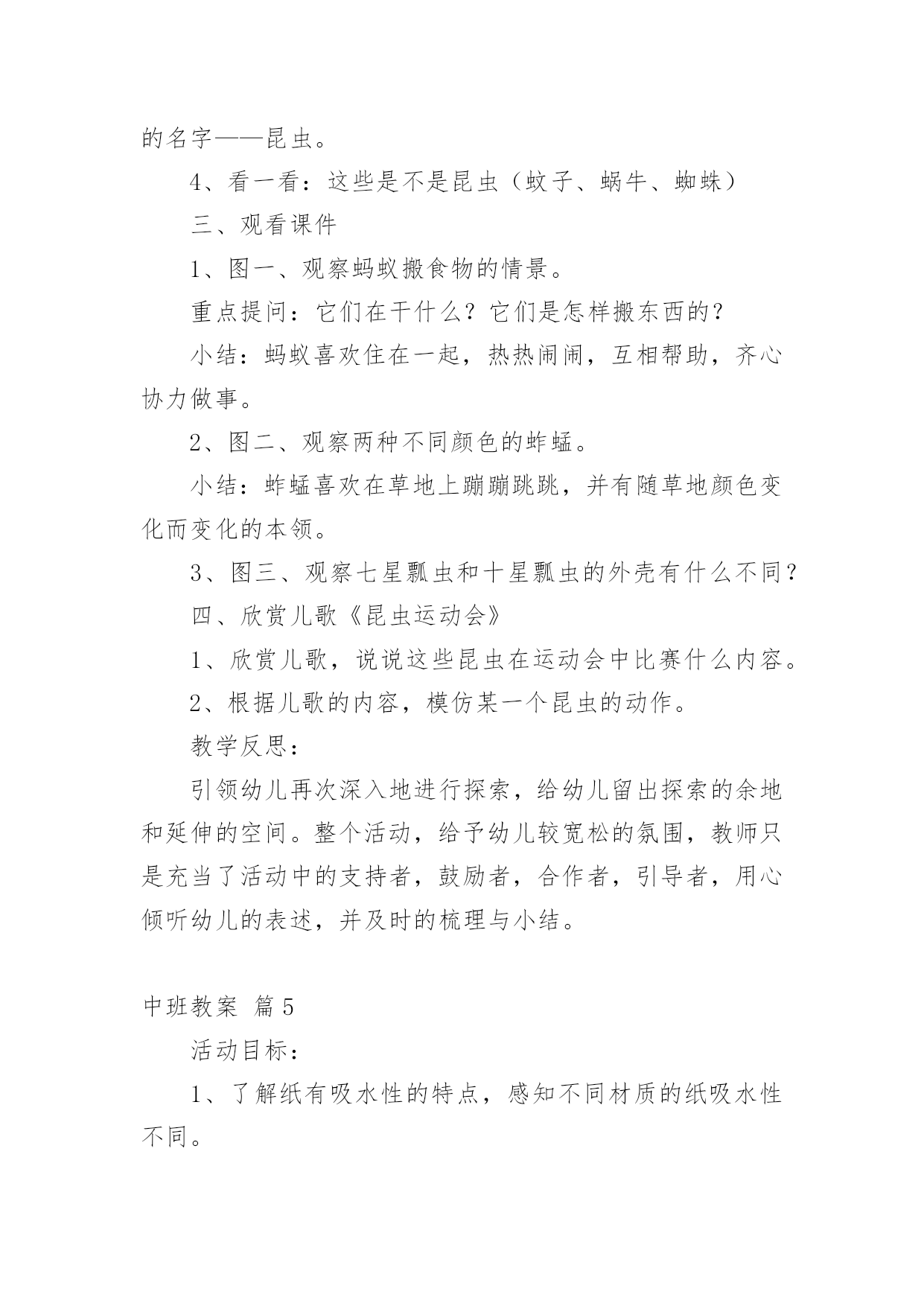 的名字——昆虫。

4、看一看：这些是不是昆虫（蚊子、蜗牛、蜘蛛）

三、观看课件

1、图一、观察蚂蚁搬食物的情景。

重点提问：它们在干什么？它们是怎样搬东西的？

小结：蚂蚁喜欢住在一起，热热闹闹，互相帮助，齐心协力做事。

2、图二、观察两种不同颜色的蚱蜢。

小结：蚱蜢喜欢在草地上蹦蹦跳跳，并有随草地颜色变化而变化的本领。

3、图三、观察七星瓢虫和十星瓢虫的外壳有什么不同？

四、欣赏儿歌《昆虫运动会》

1、欣赏儿歌，说说这些昆虫在运动会中比赛什么内容。

2、根据儿歌的内容，模仿某一个昆虫的动作。

教学反思：

引领幼儿再次深入地进行探索，给幼儿留出探索的余地和延伸的空间。整个活动，给予幼儿较宽松的氛围，教师只是充当了活动中的支持者，鼓励者，合作者，引导者，用心倾听幼儿的表述，并及时的梳理与小结。

中班教案 篇5

活动目标：

1、了解纸有吸水性的特点，感知不同材质的纸吸水性不同。